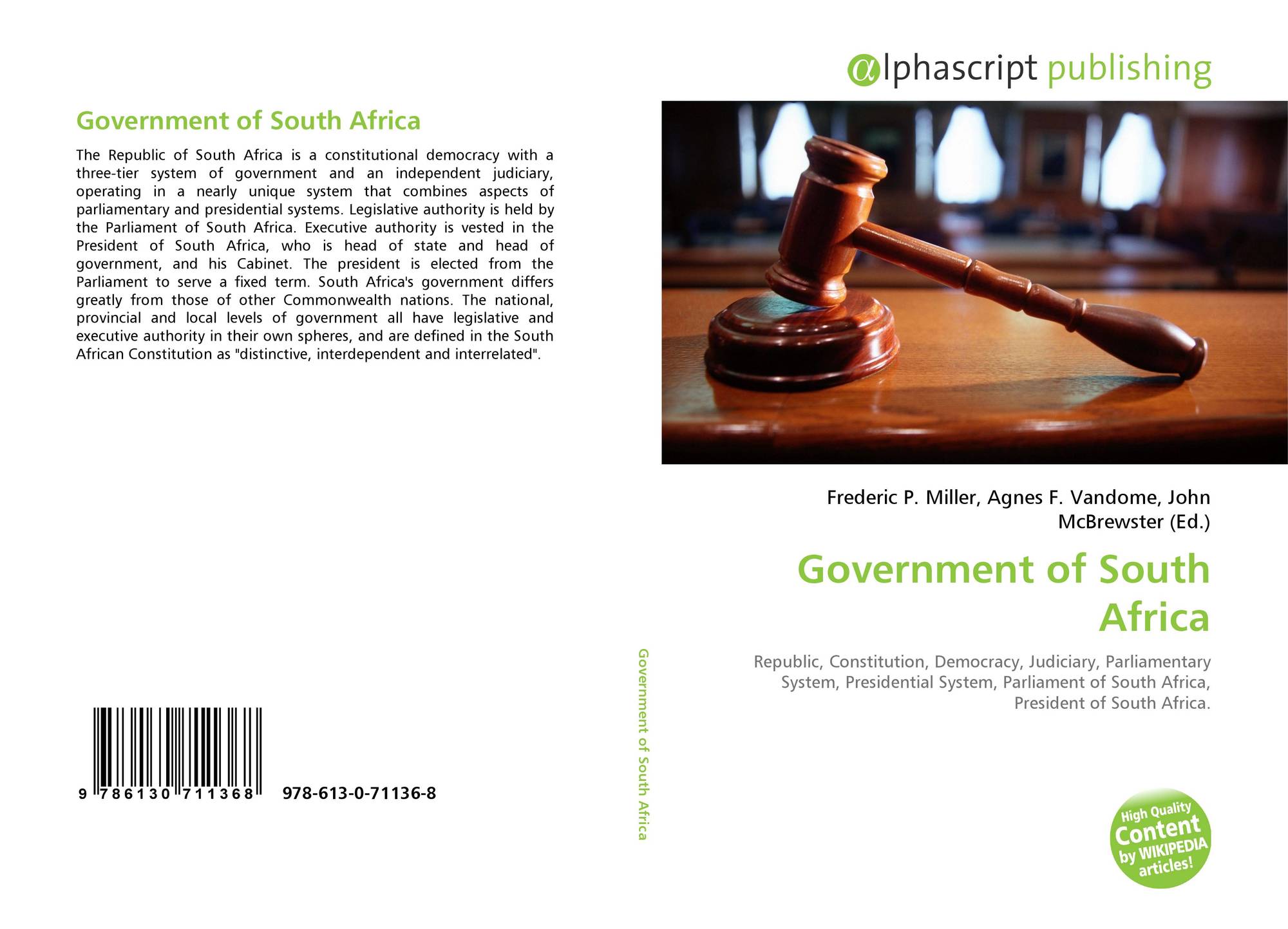 Government of South Africa

The Republic of South Africa is a constitutional democracy with a three-tier system of government and an independent judiciary, operating in a nearly unique system that combines aspects of parliamentary and presidential systems. Legislative authority is held by the Parliament of South Africa. Executive authority is vested in the President of South Africa, who is head of state and head of government, and his Cabinet. The president is elected from the Parliament to serve a fixed term. South Africa's government differs greatly from those of other Commonwealth nations. The national, provincial and local levels of government all have legislative and executive authority in their own spheres, and are defined in the South African Constitution as "distinctive, interdependent and interrelated".

9 786130 711368

978-613-0-71136-8

Government of South Africa

αlphascript publishing

Frederic P. Miller, Agnes F. Vandome, John McBrewster (Ed.)

Government of South Africa

Republic, Constitution, Democracy, Judiciary, Parliamentary System, Presidential System, Parliament of South Africa, President of South Africa.

High Quality Content by WIKIPEDIA articles!